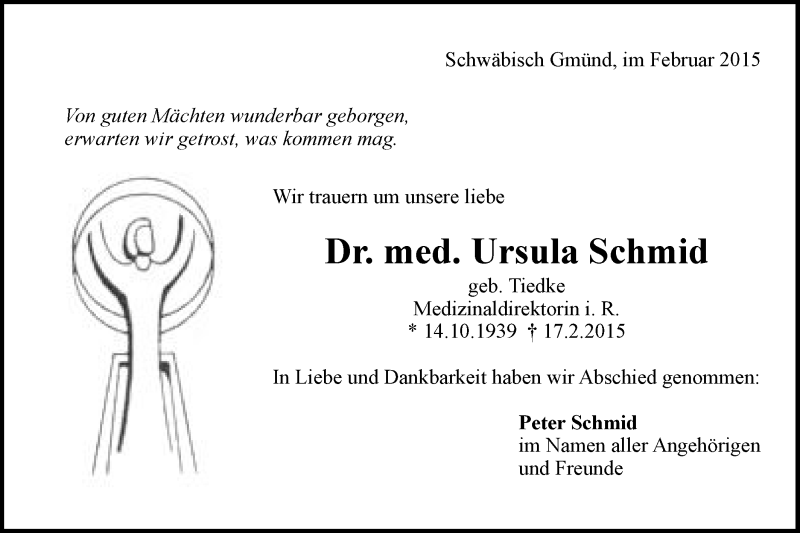 Schwäbisch Gmünd, im Februar 2015

Von guten Mächten wunderbar geborgen, erwarten wir getrost, was kommen mag.

Wir trauern um unsere liebe

Dr. med. Ursula Schmid

geb. Tiedke
Medizinaldirektorin i. R.
* 14.10.1939 † 17.2.2015

In Liebe und Dankbarkeit haben wir Abschied genommen:

Peter Schmid
im Namen aller Angehörigen
und Freunde